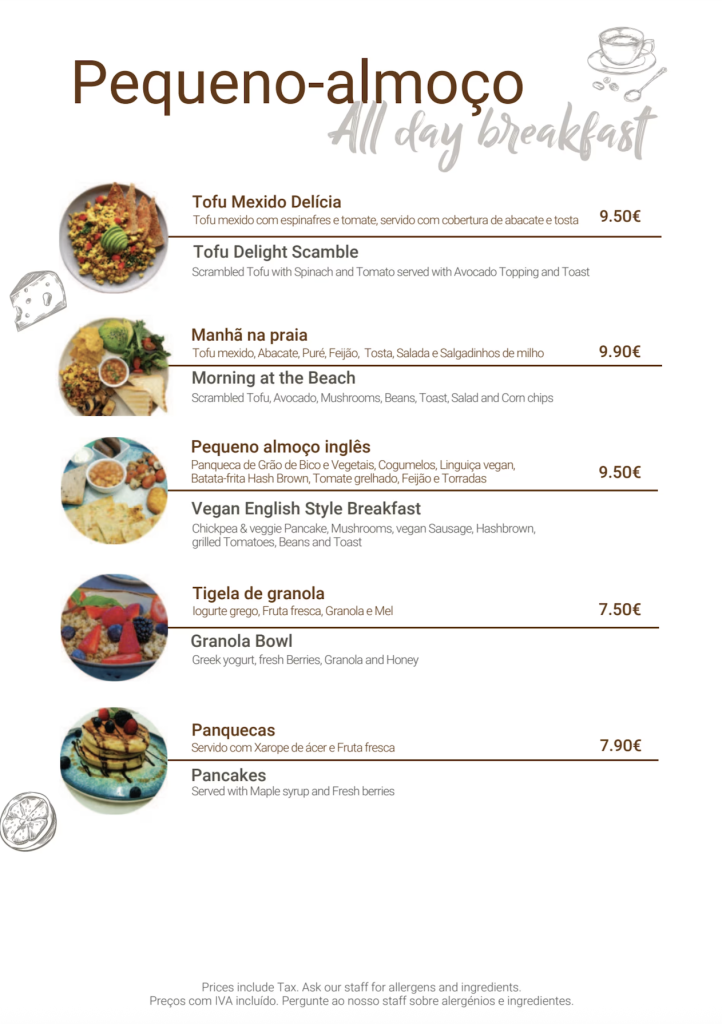 Pequeno-almoço
All day breakfast

Tofu Mexido Delícia
Tofu mexido com espinafres e tomate, servido com cobertura de abacate e tosta
9.50€

Tofu Delight Scamble
Scrambled Tofu with Spinach and Tomato served with Avocado Topping and Toast

Manhã na praia
Tofu mexido, Abacate, Puré, Feijão, Tosta, Salada e Salgadinhos de milho
9.90€

Morning at the Beach
Scrambled Tofu, Avocado, Mushrooms, Beans, Toast, Salad and Corn chips

Pequeno almoço inglês
Panqueca de Grão de Bico e Vegetais, Cogumelos, Linguiça vegan, Batata-frita Hash Brown, Tomate grelhado, Feijão e Torradas
9.50€

Vegan English Style Breakfast
Chickpea & veggie Pancake, Mushrooms, vegan Sausage, Hashbrown, grilled Tomatoes, Beans and Toast

Tigela de granola
Iogurte grego, Fruta fresca, Granola e Mel
7.50€

Granola Bowl
Greek yogurt, fresh Berries, Granola and Honey

Panquecas
Servido com Xarope de ácer e Fruta fresca
7.90€

Pancakes
Served with Maple syrup and Fresh berries

Prices include Tax. Ask our staff for allergens and ingredients.
Preços com IVA incluído. Pergunte ao nosso staff sobre alergénios e ingredientes.